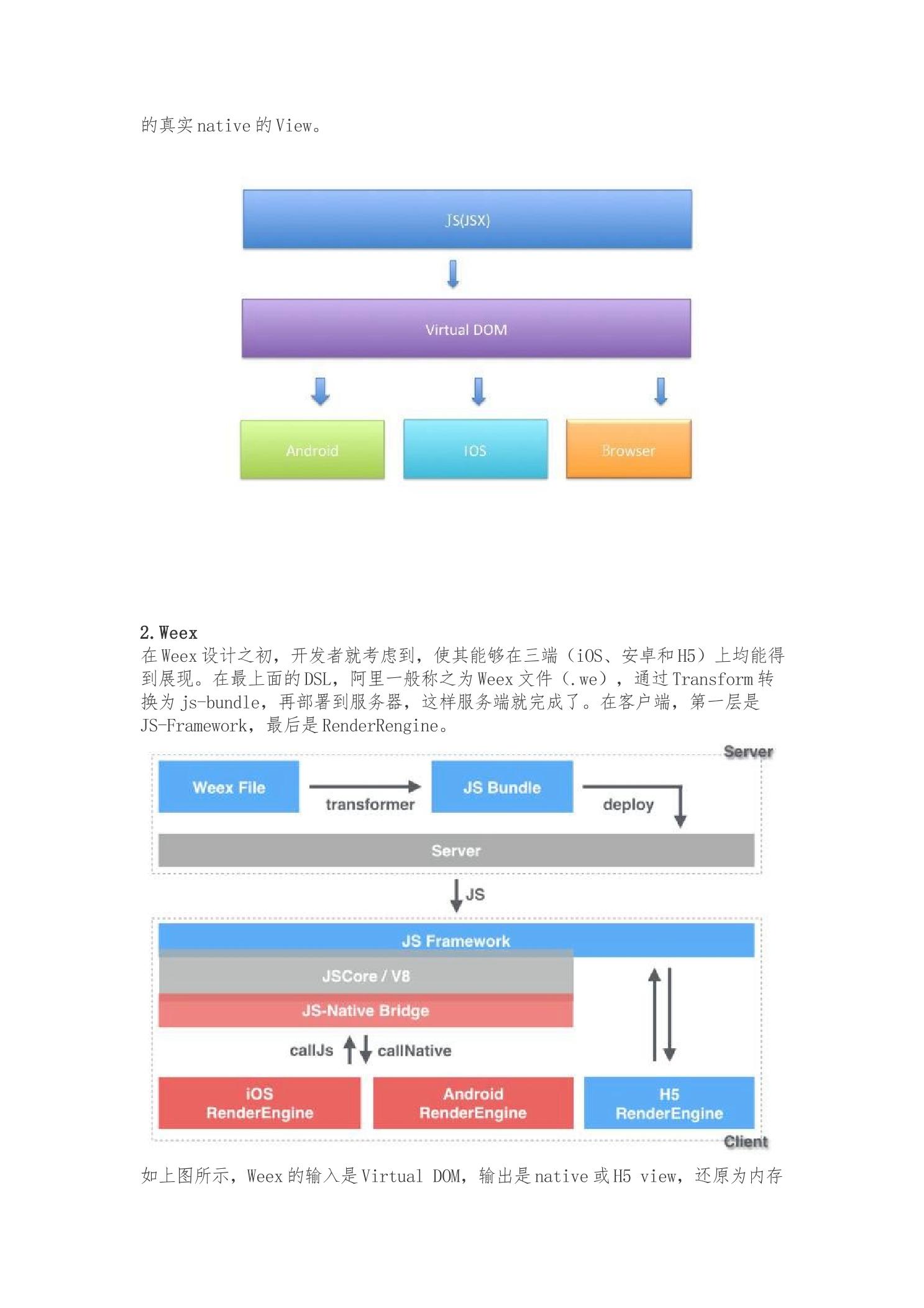 的真实 native 的 View。

JS(JSX)

Virtual DOM

Android

IOS

Browser

2. Weex
在 Weex 设计之初，开发者就考虑到，使其能够在三端（iOS、安卓和 H5）上均能得到展现。在最上面的 DSL，阿里一般称之为 Weex 文件（.we），通过 Transform 转换为 js-bundle，再部署到服务器，这样服务端就完成了。在客户端，第一层是 JS-Framework，最后是 RenderRengine。

Server

Weex File

transformer

JS Bundle

deploy

Server

JS

JS Framework

JSCore / V8

JS-Native Bridge

callJs

callNative

iOS RenderEngine

Android RenderEngine

H5 RenderEngine

Client

如上图所示，Weex 的输入是 Virtual DOM，输出是 native 或 H5 view，还原为内存